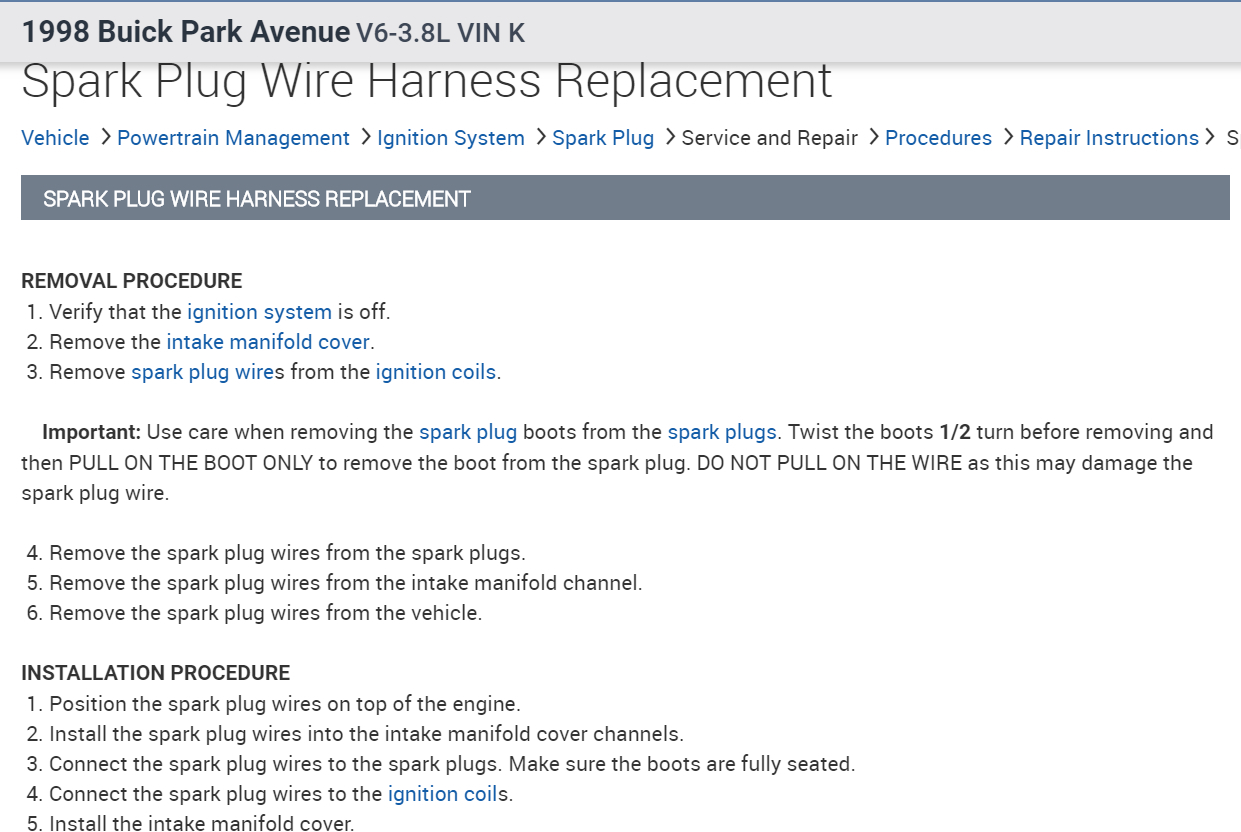 1998 Buick Park Avenue V6-3.8L VIN K

Spark Plug Wire Harness Replacement

Vehicle > Powertrain Management > Ignition System > Spark Plug > Service and Repair > Procedures > Repair Instructions > S

SPARK PLUG WIRE HARNESS REPLACEMENT

REMOVAL PROCEDURE
1. Verify that the ignition system is off.
2. Remove the intake manifold cover.
3. Remove spark plug wires from the ignition coils.

Important: Use care when removing the spark plug boots from the spark plugs. Twist the boots 1/2 turn before removing and then PULL ON THE BOOT ONLY to remove the boot from the spark plug. DO NOT PULL ON THE WIRE as this may damage the spark plug wire.

4. Remove the spark plug wires from the spark plugs.
5. Remove the spark plug wires from the intake manifold channel.
6. Remove the spark plug wires from the vehicle.

INSTALLATION PROCEDURE
1. Position the spark plug wires on top of the engine.
2. Install the spark plug wires into the intake manifold cover channels.
3. Connect the spark plug wires to the spark plugs. Make sure the boots are fully seated.
4. Connect the spark plug wires to the ignition coils.
5. Install the intake manifold cover.